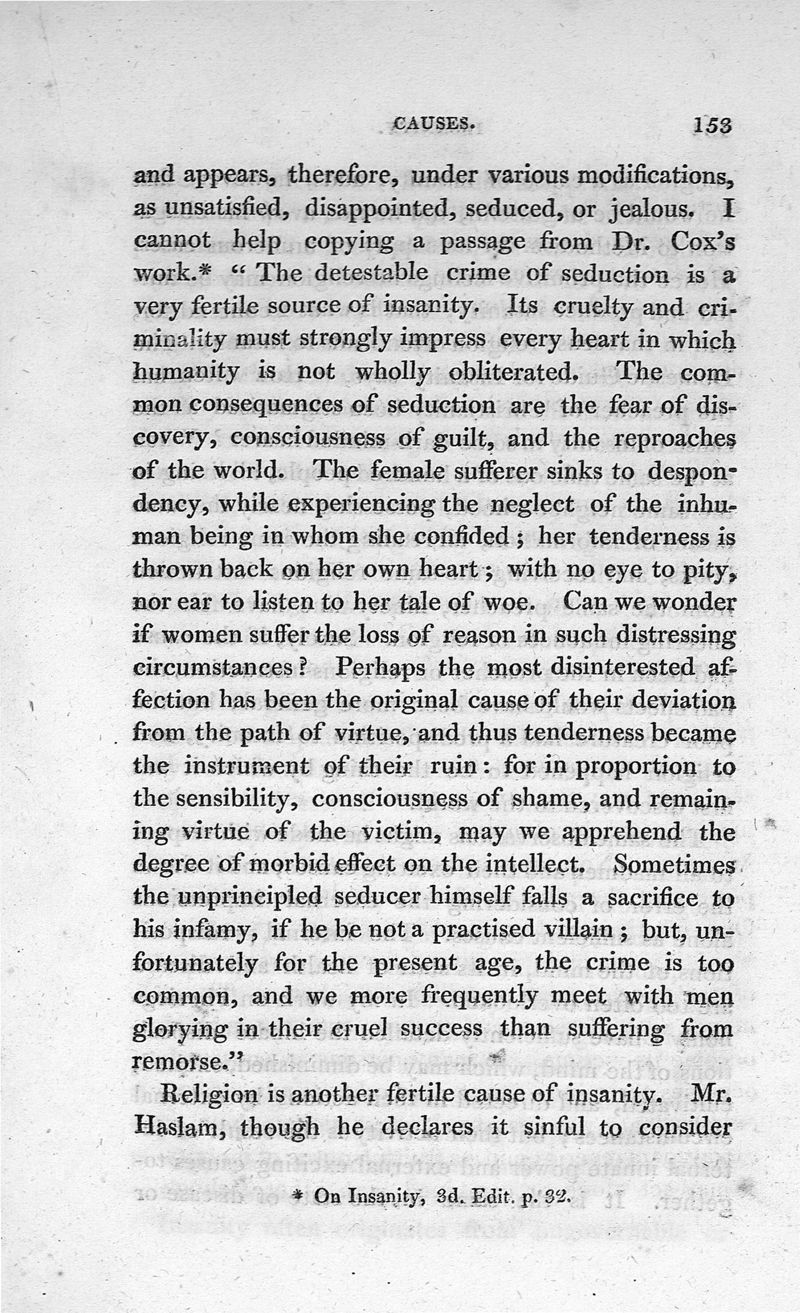 CAUSES. 153

and appears, therefore, under various modifications, as unsatisfied, disappointed, seduced, or jealous. I cannot help copying a passage from Dr. Cox's work.* "The detestable crime of seduction is a very fertile source of insanity. Its cruelty and criminality must strongly impress every heart in which humanity is not wholly obliterated. The common consequences of seduction are the fear of discovery, consciousness of guilt, and the reproaches of the world. The female sufferer sinks to despondency, while experiencing the neglect of the inhuman being in whom she confided; her tenderness is thrown back on her own heart; with no eye to pity, nor ear to listen to her tale of woe. Can we wonder if women suffer the loss of reason in such distressing circumstances? Perhaps the most disinterested affection has been the original cause of their deviation from the path of virtue, and thus tenderness became the instrument of their ruin: for in proportion to the sensibility, consciousness of shame, and remaining virtue of the victim, may we apprehend the degree of morbid effect on the intellect. Sometimes the unprincipled seducer himself falls a sacrifice to his infamy, if he be not a practised villain; but, unfortunately for the present age, the crime is too common, and we more frequently meet with men glorying in their cruel success than suffering from remorse."

Religion is another fertile cause of insanity. Mr. Haslam, though he declares it sinful to consider

* On Insanity, 3d. Edit. p. 32.